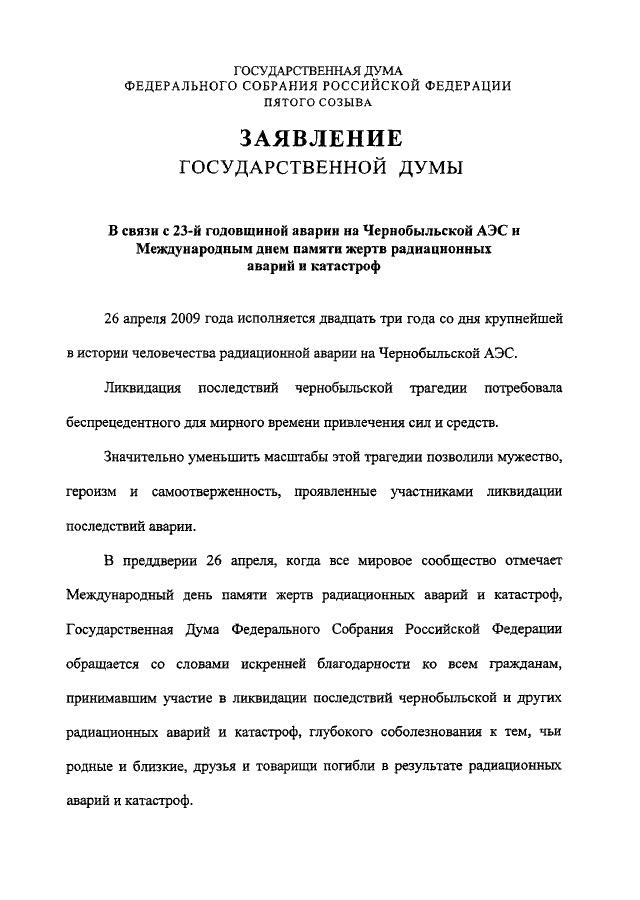 ГОСУДАРСТВЕННАЯ ДУМА
ФЕДЕРАЛЬНОГО СОБРАНИЯ РОССИЙСКОЙ ФЕДЕРАЦИИ
ПЯТОГО СОЗЫВА

ЗАЯВЛЕНИЕ
ГОСУДАРСТВЕННОЙ ДУМЫ

В связи с 23-й годовщиной аварии на Чернобыльской АЭС и Международным днем памяти жертв радиационных аварий и катастроф

26 апреля 2009 года исполняется двадцать три года со дня крупнейшей в истории человечества радиационной аварии на Чернобыльской АЭС.

Ликвидация последствий чернобыльской трагедии потребовала беспрецедентного для мирного времени привлечения сил и средств.

Значительно уменьшить масштабы этой трагедии позволили мужество, героизм и самоотверженность, проявленные участниками ликвидации последствий аварии.

В преддверии 26 апреля, когда все мировое сообщество отмечает Международный день памяти жертв радиационных аварий и катастроф, Государственная Дума Федерального Собрания Российской Федерации обращается со словами искренней благодарности ко всем гражданам, принимавшим участие в ликвидации последствий чернобыльской и других радиационных аварий и катастроф, глубокого соболезнования к тем, чьи родные и близкие, друзья и товарищи погибли в результате радиационных аварий и катастроф.